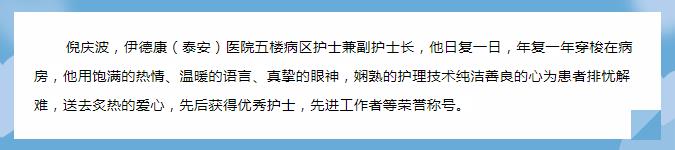 倪庆波，伊德康（泰安）医院五楼病区护士兼副护士长，他日复一日，年复一年穿梭在病房，他用饱满的热情、温暖的语言、真挚的眼神，娴熟的护理技术纯洁善良的心为患者排忧解难，送去炙热的爱心，先后获得优秀护士，先进工作者等荣誉称号。